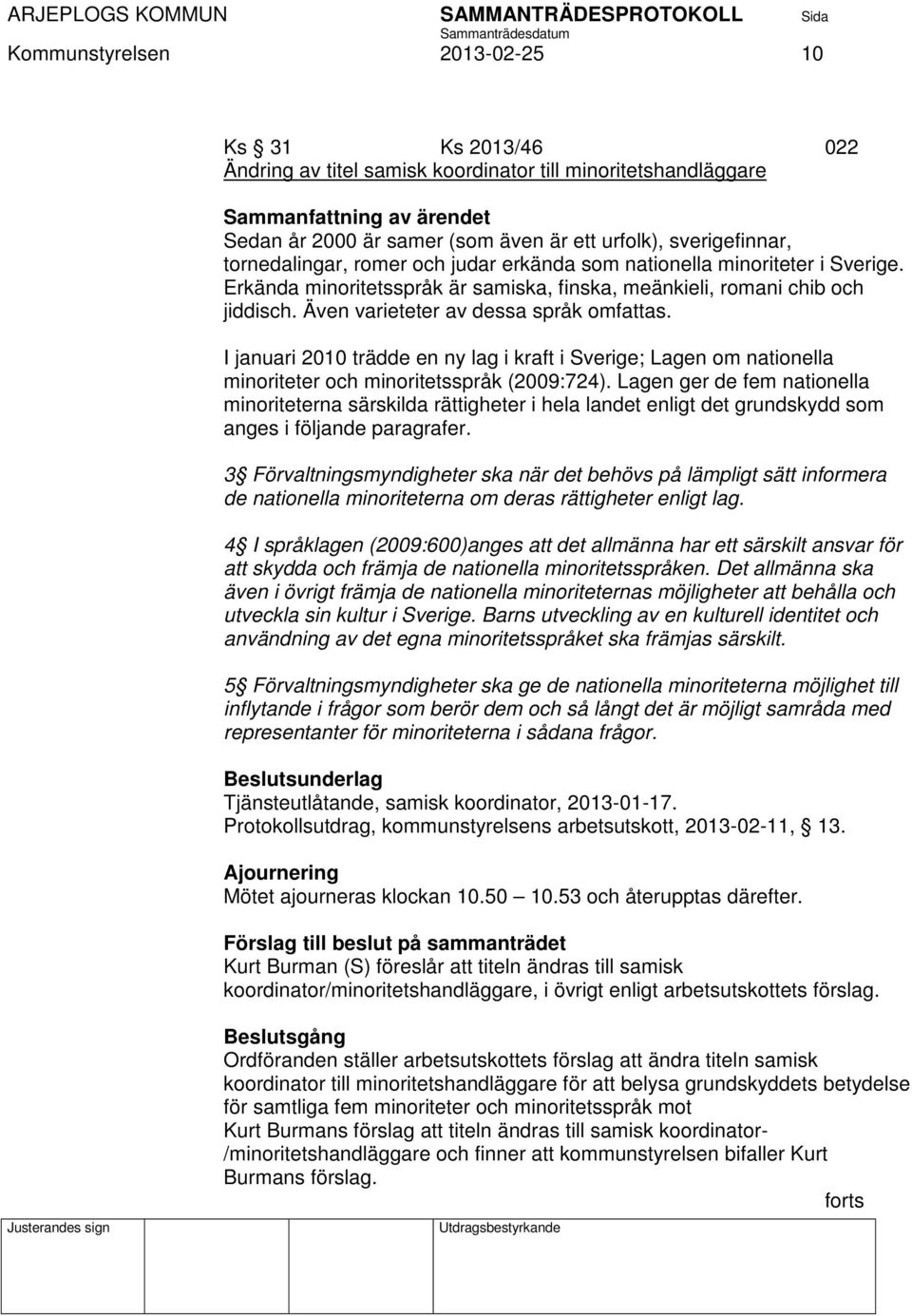 ARJEPLOGS KOMMUN SAMMANTRÄDESPROTOKOLL Sida
Sammanträdesdatum
Kommunstyrelsen 2013-02-25 10

Ks § 31 Ks 2013/46 022
Ändring av titel samisk koordinator till minoritetshandläggare

Sammanfattning av ärendet
Sedan år 2000 är samer (som även är ett urfolk), sverigefinnar, tornedalingar, romer och judar erkända som nationella minoriteter i Sverige. Erkända minoritetsspråk är samiska, finska, meänkieli, romani chib och jiddisch. Även varieteter av dessa språk omfattas.

I januari 2010 trädde en ny lag i kraft i Sverige; Lagen om nationella minoriteter och minoritetsspråk (2009:724). Lagen ger de fem nationella minoriteterna särskilda rättigheter i hela landet enligt det grundskydd som anges i följande paragrafer.

3§ Förvaltningsmyndigheter ska när det behövs på lämpligt sätt informera de nationella minoriteterna om deras rättigheter enligt lag.

4§ I språklagen (2009:600)anges att det allmänna har ett särskilt ansvar för att skydda och främja de nationella minoritetsspråken. Det allmänna ska även i övrigt främja de nationella minoriteternas möjligheter att behålla och utveckla sin kultur i Sverige. Barns utveckling av en kulturell identitet och användning av det egna minoritetsspråket ska främjas särskilt.

5§ Förvaltningsmyndigheter ska ge de nationella minoriteterna möjlighet till inflytande i frågor som berör dem och så långt det är möjligt samråda med representanter för minoriteterna i sådana frågor.

Beslutsunderlag
Tjänsteutlåtande, samisk koordinator, 2013-01-17.
Protokollsutdrag, kommunstyrelsens arbetsutskott, 2013-02-11, § 13.

Ajournering
Mötet ajourneras klockan 10.50 — 10.53 och återupptas därefter.

Förslag till beslut på sammanträdet
Kurt Burman (S) föreslår att titeln ändras till samisk koordinator/minoritetshandläggare, i övrigt enligt arbetsutskottets förslag.

Beslutsgång
Ordföranden ställer arbetsutskottets förslag att ändra titeln samisk koordinator till minoritetshandläggare för att belysa grundskyddets betydelse för samtliga fem minoriteter och minoritetsspråk mot
Kurt Burmans förslag att titeln ändras till samisk koordinator-/minoritetshandläggare och finner att kommunstyrelsen bifaller Kurt Burmans förslag.

forts

Justerandes sign Utdragsbestyrkande